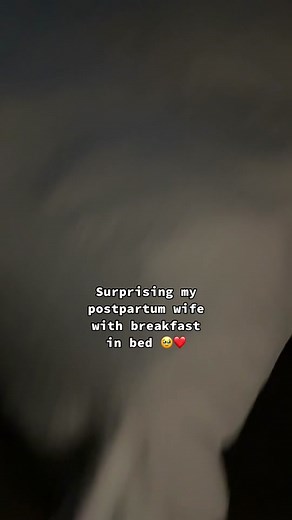 Surprising my postpartum wife with breakfast in bed 🥹❤️